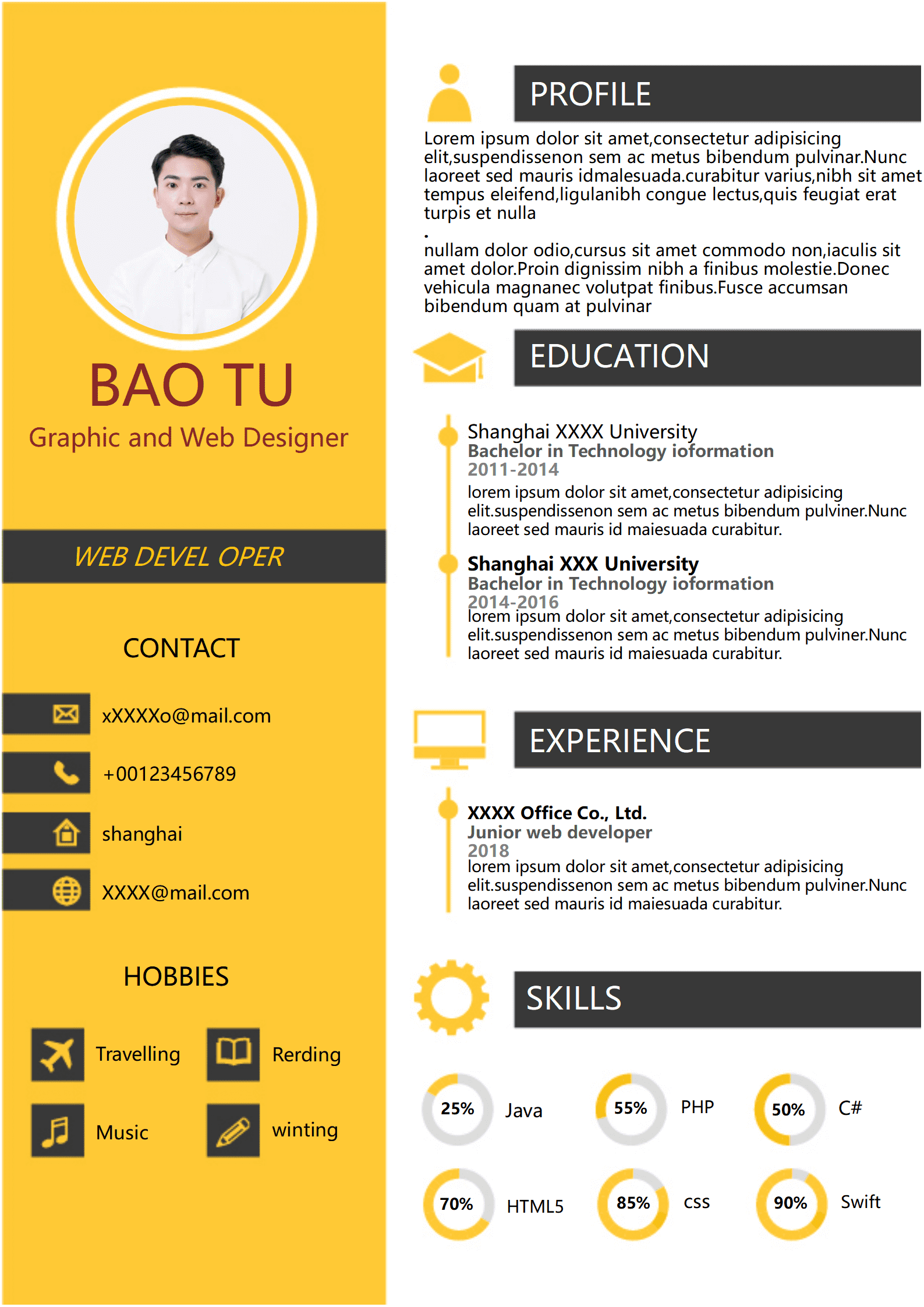 BAO TU

Graphic and Web Designer

WEB DEVEL OPER

CONTACT

xXXXXo@mail.com

+00123456789

shanghai

XXXX@mail.com

HOBBIES

Travelling

Rerding

Music

winting

PROFILE

Lorem ipsum dolor sit amet,consectetur adipisicing elit,suspendissenon sem ac metus bibendum pulvinar.Nunc laoreet sed mauris idmalesuada.curabitur varius,nibh sit amet tempus eleifend,ligulanibh congue lectus,quis feugiat erat turpis et nulla

.

nullam dolor odio,cursus sit amet commodo non,iaculis sit amet dolor.Proin dignissim nibh a finibus molestie.Donec vehicula magnanec volutpat finibus.Fusce accumsan bibendum quam at pulvinar

EDUCATION

Shanghai XXXX University
Bachelor in Technology ioformation
2011-2014
lorem ipsum dolor sit amet,consectetur adipisicing elit.suspendissenon sem ac metus bibendum pulviner.Nunc laoreet sed mauris id maiesuada curabitur.

Shanghai XXX University
Bachelor in Technology ioformation
2014-2016
lorem ipsum dolor sit amet,consectetur adipisicing elit.suspendissenon sem ac metus bibendum pulviner.Nunc laoreet sed mauris id maiesuada curabitur.

EXPERIENCE

XXXX Office Co., Ltd.
Junior web developer
2018
lorem ipsum dolor sit amet,consectetur adipisicing elit.suspendissenon sem ac metus bibendum pulviner.Nunc laoreet sed mauris id maiesuada curabitur.

SKILLS

25% Java
55% PHP
50% C#
70% HTML5
85% css
90% Swift